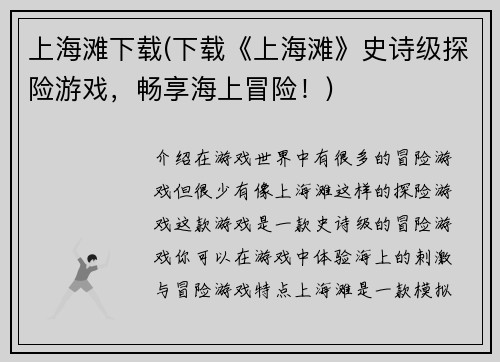 上海滩下载(下载《上海滩》史诗级探险游戏，畅享海上冒险！)

介绍在游戏世界中有很多的冒险游戏但很少有像上海滩这样的探险游戏这款游戏是一款史诗级的冒险游戏你可以在游戏中体验海上的刺激与冒险游戏特点上海滩是一款模拟